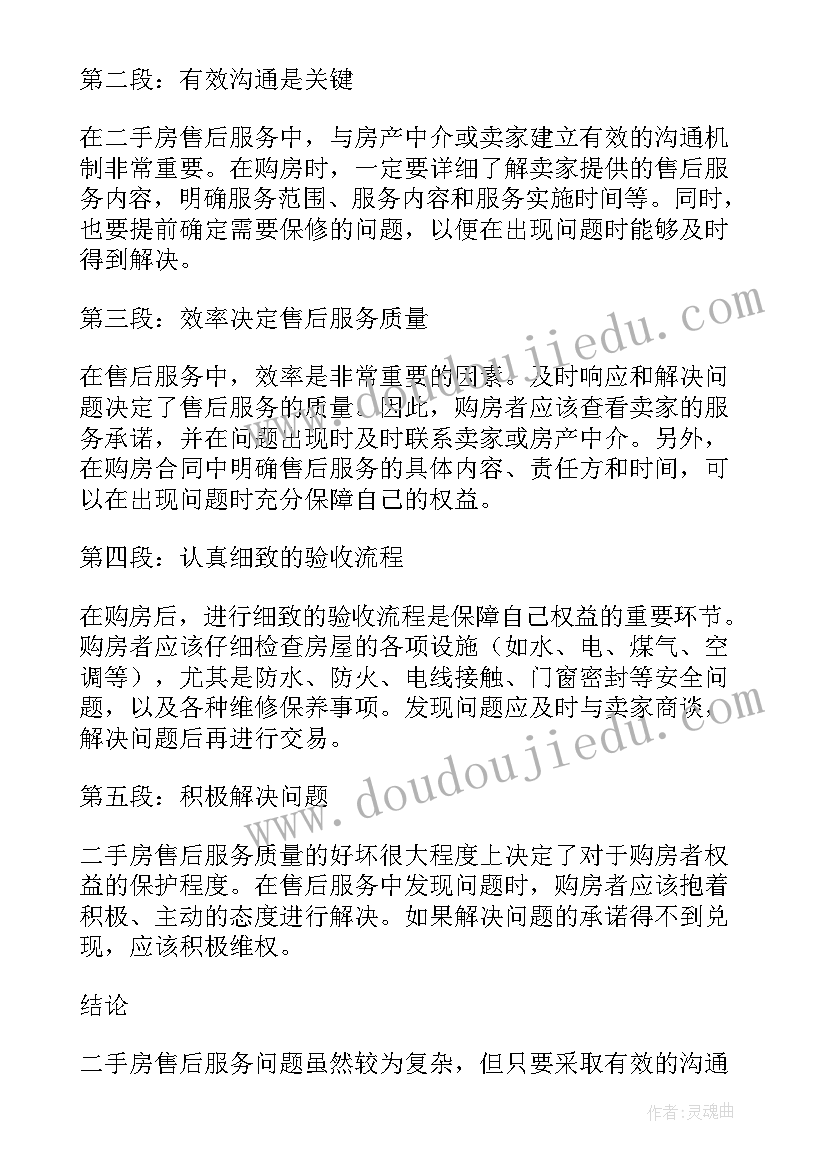 第二段：有效沟通是关键

在二手房售后服务中，与房产中介或卖家建立有效的沟通机制非常重要。在购房时，一定要详细了解卖家提供的售后服务内容，明确服务范围、服务内容和服务实施时间等。同时，也要提前确定需要保修的问题，以便在出现问题时能够及时得到解决。

第三段：效率决定售后服务质量

在售后服务中，效率是非常重要的因素。及时响应和解决问题决定了售后服务的质量。因此，购房者应该查看卖家的服务承诺，并在问题出现时及时联系卖家或房产中介。另外，在购房合同中明确售后服务的具体内容、责任方和时间，可以在出现问题时充分保障自己的权益。

第四段：认真细致的验收流程

在购房后，进行细致的验收流程是保障自己权益的重要环节。购房者应该仔细检查房屋的各项设施（如水、电、煤气、空调等），尤其是防水、防火、电线接触、门窗密封等安全问题，以及各种维修保养事项。发现问题应及时与卖家商谈，解决问题后再进行交易。

第五段：积极解决问题

二手房售后服务质量的好坏很大程度上决定了对于购房者权益的保护程度。在售后服务中发现问题时，购房者应该抱着积极、主动的态度进行解决。如果解决问题的承诺得不到兑现，应该积极维权。

结论

二手房售后服务问题虽然较为复杂，但只要采取有效的沟通

www.doudoujiedu.com

www.doudoujiedu.com

作者：灵魂曲